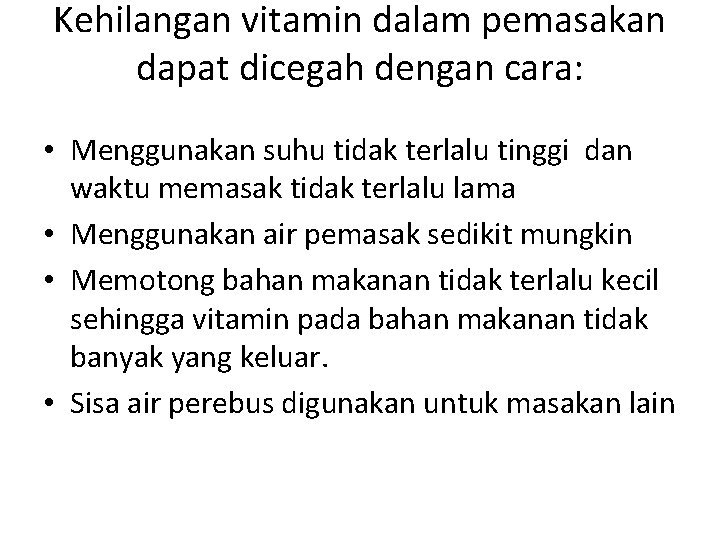 Kehilangan vitamin dalam pemasakan dapat dicegah dengan cara:

• Menggunakan suhu tidak terlalu tinggi dan waktu memasak tidak terlalu lama
• Menggunakan air pemasak sedikit mungkin
• Memotong bahan makanan tidak terlalu kecil sehingga vitamin pada bahan makanan tidak banyak yang keluar.
• Sisa air perebus digunakan untuk masakan lain